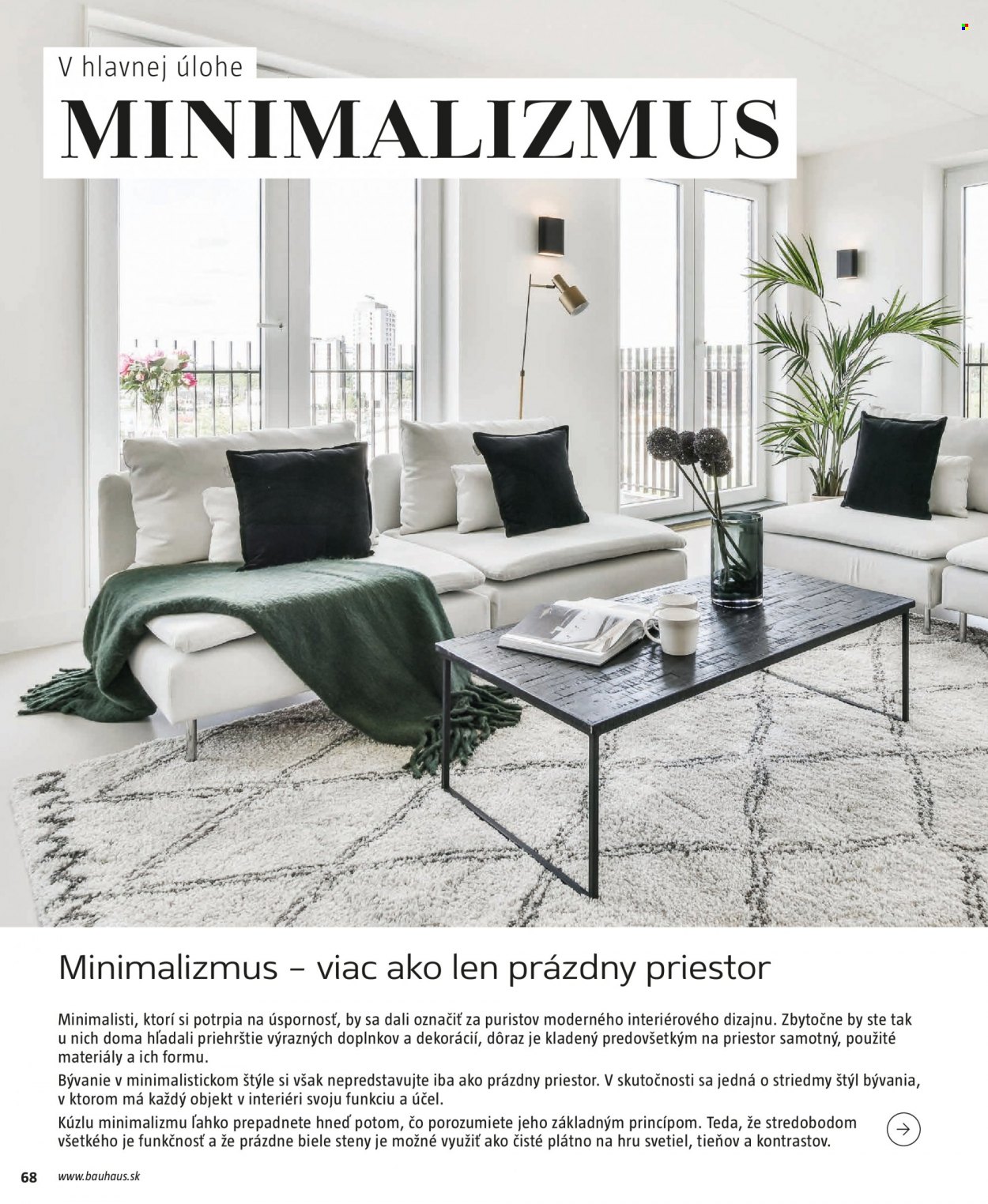 V hlavnej úlohe

MINIMALIZMUS

Minimalizmus – viac ako len prázdny priestor

Minimalisti, ktorí si potrpia na úspornosť, by sa dali označiť za puristov moderného interiérového dizajnu. Zbytočne by ste tak u nich doma hľadali priehrštie výrazných doplnkov a dekorácií, dôraz je kladený predovšetkým na priestor samotný, použité materiály a ich formu.

Bývanie v minimalistickom štýle si však nepredstavujte iba ako prázdny priestor. V skutočnosti sa jedná o striedmy štýl bývania, v ktorom má každý objekt v interiéri svoju funkciu a účel.

Kúzlu minimalizmu ľahko prepadnete hneď potom, čo porozumiete jeho základným princípom. Teda, že stredobodom všetkého je funkčnosť a že prázdne biele steny je možné využiť ako čisté plátno na hru svetiel, tieňov a kontrastov.

68 www.bauhaus.sk